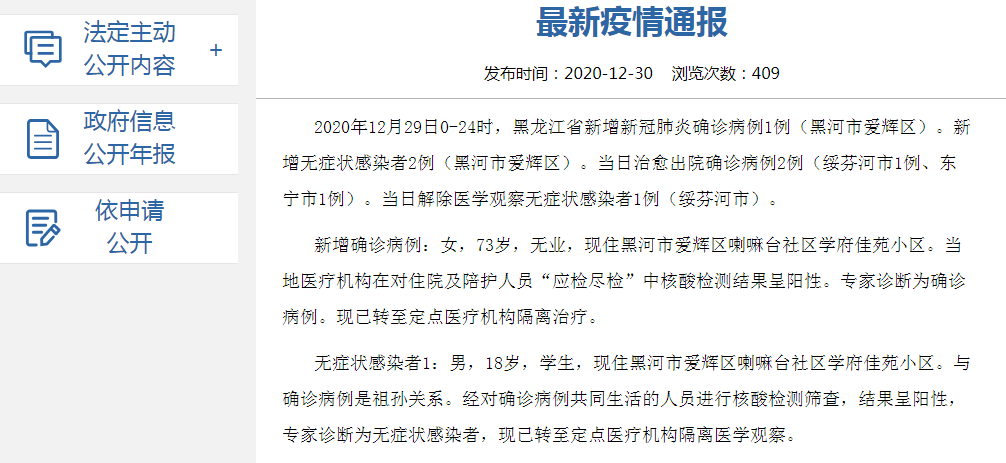 法定主动公开内容 +

政府信息公开年报

依申请公开

最新疫情通报

发布时间：2020-12-30 浏览次数：409

2020年12月29日0-24时，黑龙江省新增新冠肺炎确诊病例1例（黑河市爱辉区）。新增无症状感染者2例（黑河市爱辉区）。当日治愈出院确诊病例2例（绥芬河市1例、东宁市1例）。当日解除医学观察无症状感染者1例（绥芬河市）。

新增确诊病例：女，73岁，无业，现住黑河市爱辉区喇嘛台社区学府佳苑小区。当地医疗机构在对住院及陪护人员“应检尽检”中核酸检测结果呈阳性。专家诊断为确诊病例。现已转至定点医疗机构隔离治疗。

无症状感染者1：男，18岁，学生，现住黑河市爱辉区喇嘛台社区学府佳苑小区。与确诊病例是祖孙关系。经对确诊病例共同生活的人员进行核酸检测筛查，结果呈阳性，专家诊断为无症状感染者，现已转至定点医疗机构隔离医学观察。